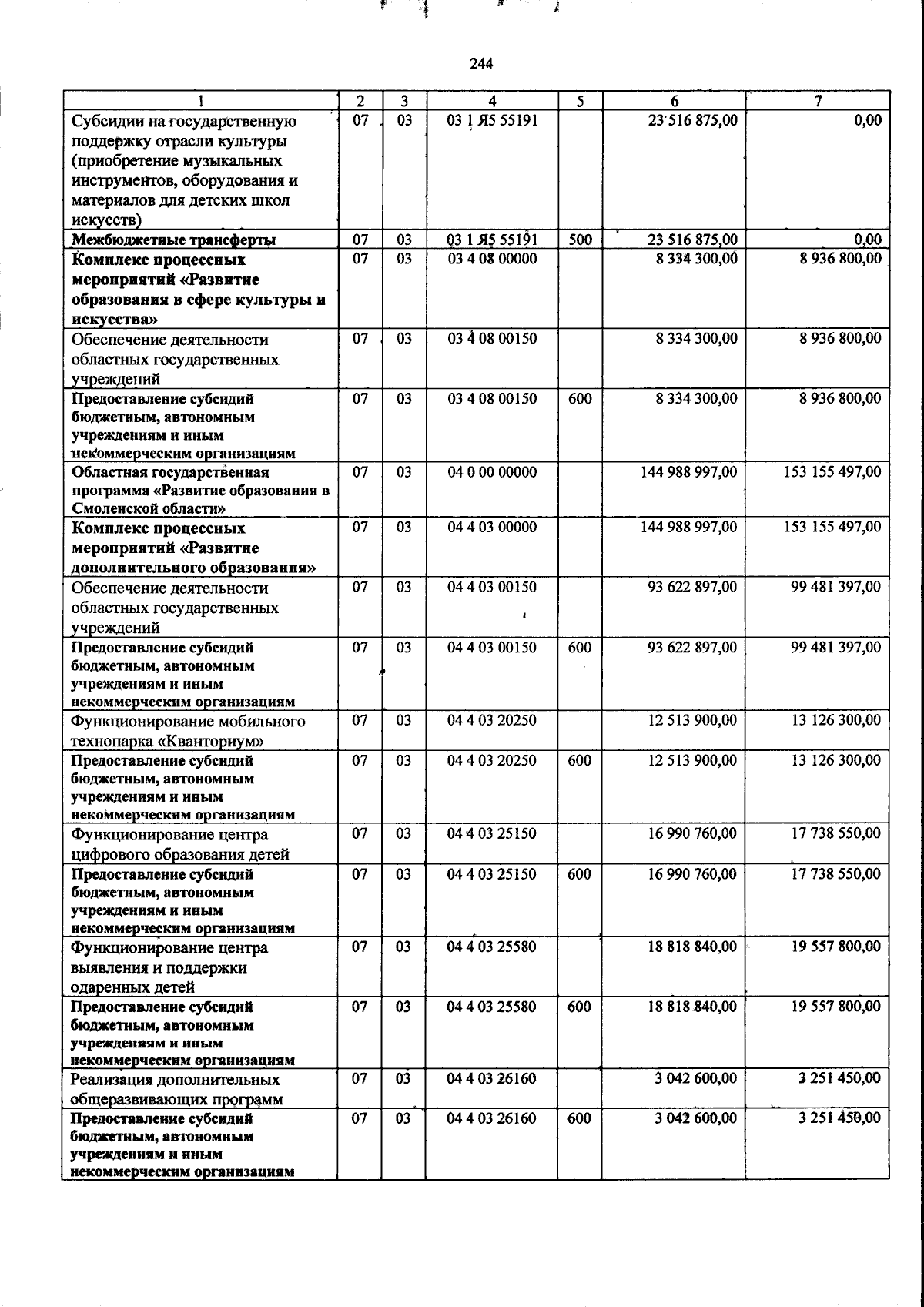 244

| 1 | 2 | 3 | 4 | 5 | 6 | 7 |
|---|---|---|---|---|---|---|
| Субсидии на государственную поддержку отрасли культуры (приобретение музыкальных инструментов, оборудования и материалов для детских школ искусств) | 07 | 03 | 03 1 Я5 55191 | | 23 516 875,00 | 0,00 |
| Межбюджетные трансферты | 07 | 03 | 03 1 Я5 55191 | 500 | 23 516 875,00 | 0,00 |
| Комплекс процессных мероприятий «Развитие образования в сфере культуры и искусства» | 07 | 03 | 03 4 08 00000 | | 8 334 300,00 | 8 936 800,00 |
| Обеспечение деятельности областных государственных учреждений | 07 | 03 | 03 4 08 00150 | | 8 334 300,00 | 8 936 800,00 |
| Предоставление субсидий бюджетным, автономным учреждениям и иным некоммерческим организациям | 07 | 03 | 03 4 08 00150 | 600 | 8 334 300,00 | 8 936 800,00 |
| Областная государственная программа «Развитие образования в Смоленской области» | 07 | 03 | 04 0 00 00000 | | 144 988 997,00 | 153 155 497,00 |
| Комплекс процессных мероприятий «Развитие дополнительного образования» | 07 | 03 | 04 4 03 00000 | | 144 988 997,00 | 153 155 497,00 |
| Обеспечение деятельности областных государственных учреждений | 07 | 03 | 04 4 03 00150 | | 93 622 897,00 | 99 481 397,00 |
| Предоставление субсидий бюджетным, автономным учреждениям и иным некоммерческим организациям | 07 | 03 | 04 4 03 00150 | 600 | 93 622 897,00 | 99 481 397,00 |
| Функционирование мобильного технопарка «Кванториум» | 07 | 03 | 04 4 03 20250 | | 12 513 900,00 | 13 126 300,00 |
| Предоставление субсидий бюджетным, автономным учреждениям и иным некоммерческим организациям | 07 | 03 | 04 4 03 20250 | 600 | 12 513 900,00 | 13 126 300,00 |
| Функционирование центра цифрового образования детей | 07 | 03 | 04 4 03 25150 | | 16 990 760,00 | 17 738 550,00 |
| Предоставление субсидий бюджетным, автономным учреждениям и иным некоммерческим организациям | 07 | 03 | 04 4 03 25150 | 600 | 16 990 760,00 | 17 738 550,00 |
| Функционирование центра выявления и поддержки одаренных детей | 07 | 03 | 04 4 03 25580 | | 18 818 840,00 | 19 557 800,00 |
| Предоставление субсидий бюджетным, автономным учреждениям и иным некоммерческим организациям | 07 | 03 | 04 4 03 25580 | 600 | 18 818 840,00 | 19 557 800,00 |
| Реализация дополнительных общеразвивающих программ | 07 | 03 | 04 4 03 26160 | | 3 042 600,00 | 3 251 450,00 |
| Предоставление субсидий бюджетным, автономным учреждениям и иным некоммерческим организациям | 07 | 03 | 04 4 03 26160 | 600 | 3 042 600,00 | 3 251 450,00 |